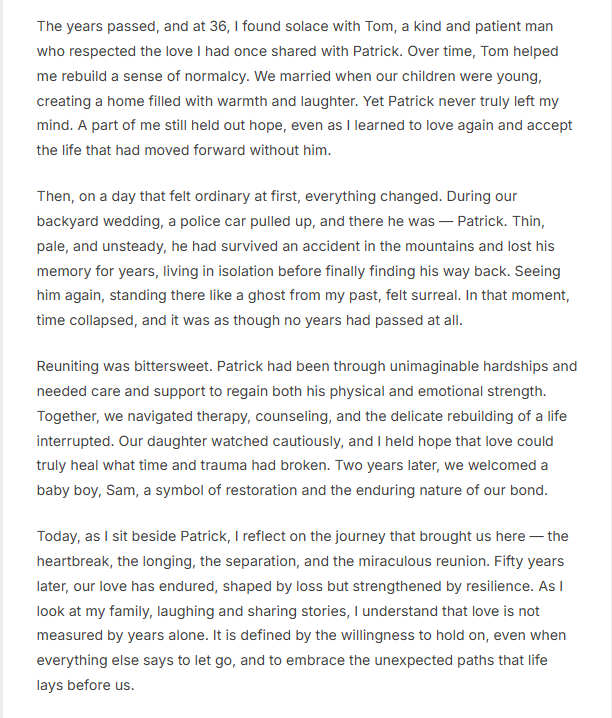 The years passed, and at 36, I found solace with Tom, a kind and patient man who respected the love I had once shared with Patrick. Over time, Tom helped me rebuild a sense of normalcy. We married when our children were young, creating a home filled with warmth and laughter. Yet Patrick never truly left my mind. A part of me still held out hope, even as I learned to love again and accept the life that had moved forward without him.

Then, on a day that felt ordinary at first, everything changed. During our backyard wedding, a police car pulled up, and there he was — Patrick. Thin, pale, and unsteady, he had survived an accident in the mountains and lost his memory for years, living in isolation before finally finding his way back. Seeing him again, standing there like a ghost from my past, felt surreal. In that moment, time collapsed, and it was as though no years had passed at all.

Reuniting was bittersweet. Patrick had been through unimaginable hardships and needed care and support to regain both his physical and emotional strength. Together, we navigated therapy, counseling, and the delicate rebuilding of a life interrupted. Our daughter watched cautiously, and I held hope that love could truly heal what time and trauma had broken. Two years later, we welcomed a baby boy, Sam, a symbol of restoration and the enduring nature of our bond.

Today, as I sit beside Patrick, I reflect on the journey that brought us here — the heartbreak, the longing, the separation, and the miraculous reunion. Fifty years later, our love has endured, shaped by loss but strengthened by resilience. As I look at my family, laughing and sharing stories, I understand that love is not measured by years alone. It is defined by the willingness to hold on, even when everything else says to let go, and to embrace the unexpected paths that life lays before us.